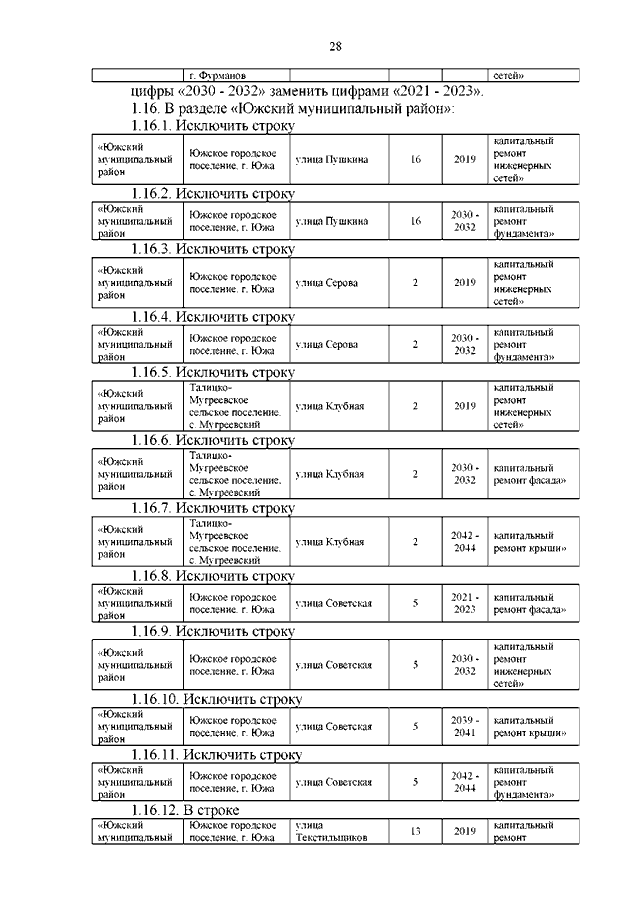 28

| | г. Фурманов | | | | сетей» |
|---|---|---|---|---|---|

цифры «2030 - 2032» заменить цифрами «2021 - 2023».

1.16. В разделе «Южский муниципальный район»:

1.16.1. Исключить строку

| «Южский муниципальный район | Южское городское поселение, г. Южа | улица Пушкина | 16 | 2019 | капитальный ремонт инженерных сетей» |
|---|---|---|---|---|---|

1.16.2. Исключить строку

| «Южский муниципальный район | Южское городское поселение, г. Южа | улица Пушкина | 16 | 2030 - 2032 | капитальный ремонт фундамента» |
|---|---|---|---|---|---|

1.16.3. Исключить строку

| «Южский муниципальный район | Южское городское поселение, г. Южа | улица Серова | 2 | 2019 | капитальный ремонт инженерных сетей» |
|---|---|---|---|---|---|

1.16.4. Исключить строку

| «Южский муниципальный район | Южское городское поселение, г. Южа | улица Серова | 2 | 2030 - 2032 | капитальный ремонт фундамента» |
|---|---|---|---|---|---|

1.16.5. Исключить строку

| «Южский муниципальный район | Талицко-Мугреевское сельское поселение, с. Мугреевский | улица Клубная | 2 | 2019 | капитальный ремонт инженерных сетей» |
|---|---|---|---|---|---|

1.16.6. Исключить строку

| «Южский муниципальный район | Талицко-Мугреевское сельское поселение, с. Мугреевский | улица Клубная | 2 | 2030 - 2032 | капитальный ремонт фасада» |
|---|---|---|---|---|---|

1.16.7. Исключить строку

| «Южский муниципальный район | Талицко-Мугреевское сельское поселение, с. Мугреевский | улица Клубная | 2 | 2042 - 2044 | капитальный ремонт крыши» |
|---|---|---|---|---|---|

1.16.8. Исключить строку

| «Южский муниципальный район | Южское городское поселение, г. Южа | улица Советская | 5 | 2021 - 2023 | капитальный ремонт фасада» |
|---|---|---|---|---|---|

1.16.9. Исключить строку

| «Южский муниципальный район | Южское городское поселение, г. Южа | улица Советская | 5 | 2030 - 2032 | капитальный ремонт инженерных сетей» |
|---|---|---|---|---|---|

1.16.10. Исключить строку

| «Южский муниципальный район | Южское городское поселение, г. Южа | улица Советская | 5 | 2039 - 2041 | капитальный ремонт крыши» |
|---|---|---|---|---|---|

1.16.11. Исключить строку

| «Южский муниципальный район | Южское городское поселение, г. Южа | улица Советская | 5 | 2042 - 2044 | капитальный ремонт фундамента» |
|---|---|---|---|---|---|

1.16.12. В строке

| «Южский муниципальный | Южское городское поселение, г. Южа | улица Текстильщиков | 13 | 2019 | капитальный ремонт |
|---|---|---|---|---|---|